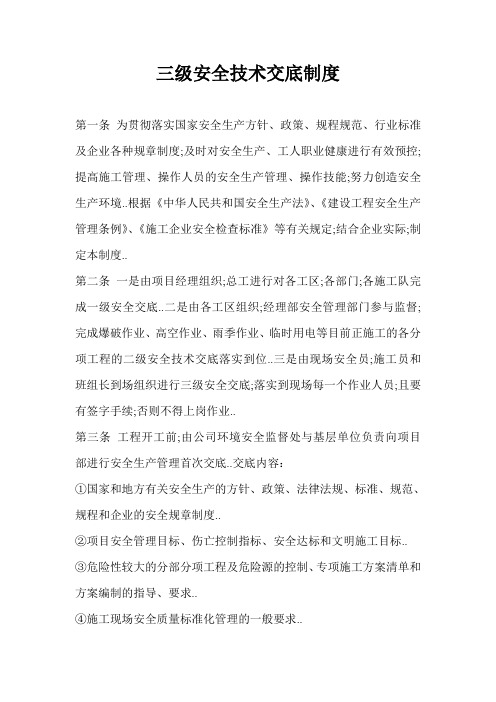 三级安全技术交底制度

第一条 为贯彻落实国家安全生产方针、政策、规程规范、行业标准及企业各种规章制度;及时对安全生产、工人职业健康进行有效预控;提高施工管理、操作人员的安全生产管理、操作技能;努力创造安全生产环境..根据《中华人民共和国安全生产法》、《建设工程安全生产管理条例》、《施工企业安全检查标准》等有关规定;结合企业实际;制定本制度..

第二条 一是由项目经理组织;总工进行对各工区;各部门;各施工队完成一级安全交底..二是由各工区组织;经理部安全管理部门参与监督;完成爆破作业、高空作业、雨季作业、临时用电等目前正施工的各分项工程的二级安全技术交底落实到位..三是由现场安全员;施工员和班组长到场组织进行三级安全交底;落实到现场每一个作业人员;且要有签字手续;否则不得上岗作业..

第三条 工程开工前;由公司环境安全监督处与基层单位负责向项目部进行安全生产管理首次交底..交底内容:

①国家和地方有关安全生产的方针、政策、法律法规、标准、规范、规程和企业的安全规章制度..

②项目安全管理目标、伤亡控制指标、安全达标和文明施工目标..

③危险性较大的分部分项工程及危险源的控制、专项施工方案清单和方案编制的指导、要求..

④施工现场安全质量标准化管理的一般要求..